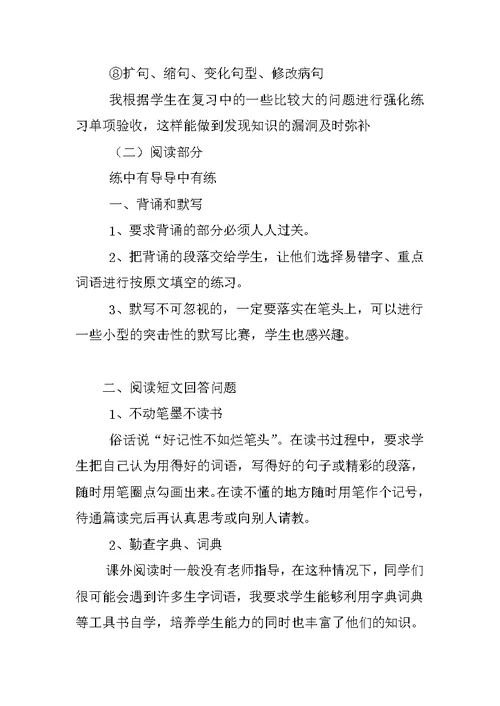 ⑧扩句、缩句、变化句型、修改病句

我根据学生在复习中的一些比较大的问题进行强化练习单项验收，这样能做到发现知识的漏洞及时弥补

（二）阅读部分

练中有导导中有练

一、背诵和默写

1、要求背诵的部分必须人人过关。

2、把背诵的段落交给学生，让他们选择易错字、重点词语进行按原文填空的练习。

3、默写不可忽视的，一定要落实在笔头上，可以进行一些小型的突击性的默写比赛，学生也感兴趣。

二、阅读短文回答问题

1、不动笔墨不读书

俗话说“好记性不如烂笔头”。在读书过程中，要求学生把自己认为用得好的词语，写得好的句子或精彩的段落，随时用笔圈点勾画出来。在读不懂的地方随时用笔作个记号，待通篇读完后再认真思考或向别人请教。

2、勤查字典、词典

课外阅读时一般没有老师指导，在这种情况下，同学们很可能会遇到许多生字词语，我要求学生能够利用字典词典等工具书自学，培养学生能力的同时也丰富了他们的知识。